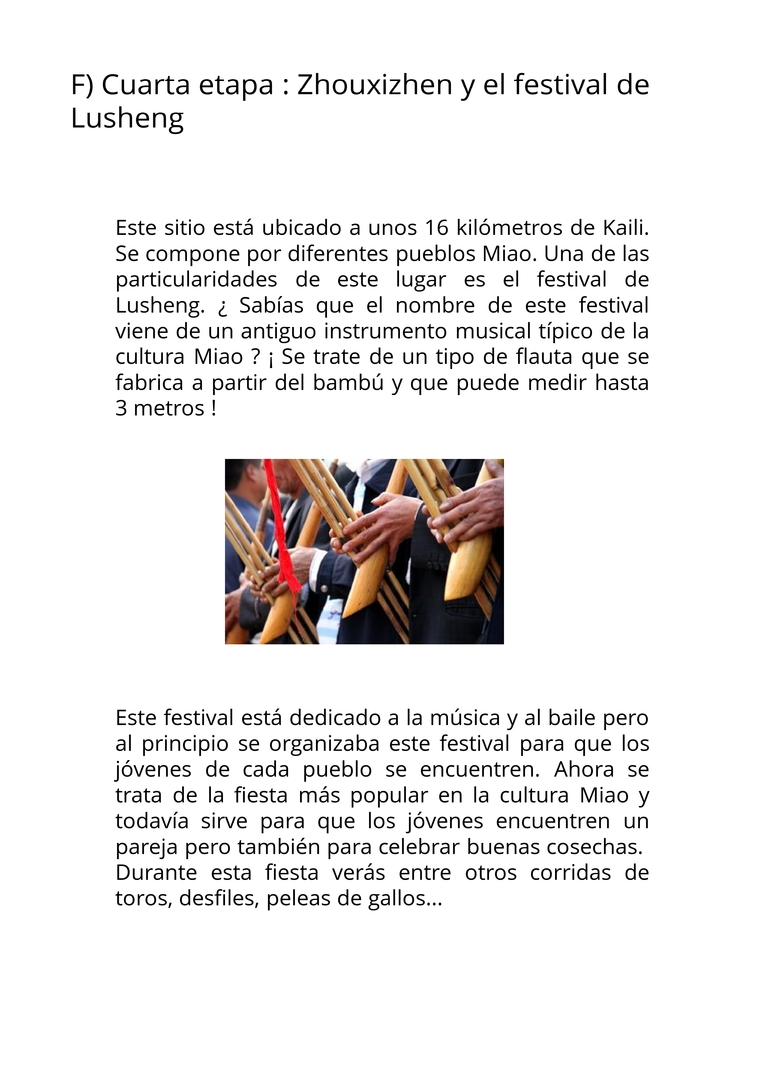 F) Cuarta etapa : Zhouxizhen y el festival de Lusheng

Este sitio está ubicado a unos 16 kilómetros de Kaili. Se compone por diferentes pueblos Miao. Una de las particularidades de este lugar es el festival de Lusheng. ¿ Sabías que el nombre de este festival viene de un antiguo instrumento musical típico de la cultura Miao ? ¡ Se trate de un tipo de flauta que se fabrica a partir del bambú y que puede medir hasta 3 metros !

Este festival está dedicado a la música y al baile pero al principio se organizaba este festival para que los jóvenes de cada pueblo se encuentren. Ahora se trata de la fiesta más popular en la cultura Miao y todavía sirve para que los jóvenes encuentren un pareja pero también para celebrar buenas cosechas. Durante esta fiesta verás entre otros corridas de toros, desfiles, peleas de gallos...